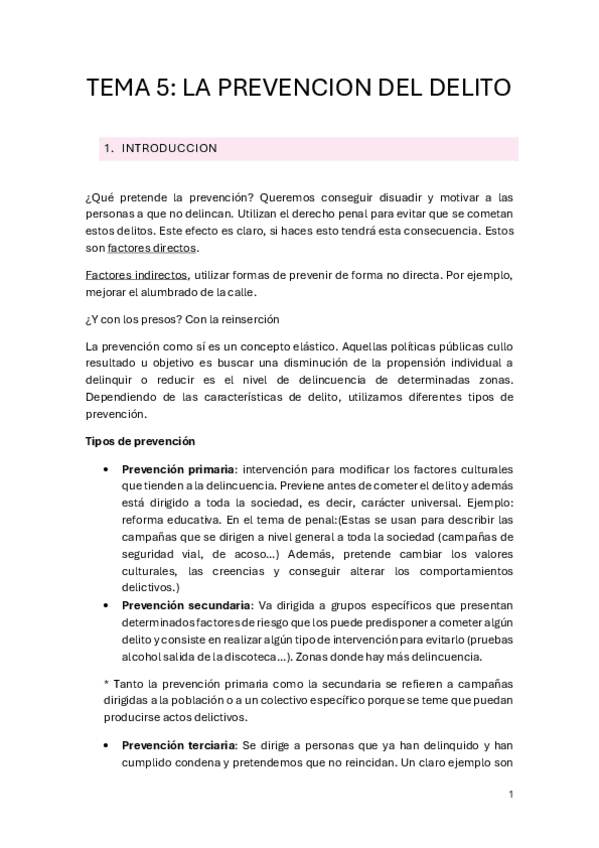 TEMA 5: LA PREVENCION DEL DELITO

1. INTRODUCCION

¿Qué pretende la prevención? Queremos conseguir disuadir y motivar a las personas a que no delincan. Utilizan el derecho penal para evitar que se cometan estos delitos. Este efecto es claro, si haces esto tendrá esta consecuencia. Estos son factores directos.

Factores indirectos, utilizar formas de prevenir de forma no directa. Por ejemplo, mejorar el alumbrado de la calle.

¿Y con los presos? Con la reinserción

La prevención como sí es un concepto elástico. Aquellas políticas públicas cullo resultado u objetivo es buscar una disminución de la propensión individual a delinquir o reducir es el nivel de delincuencia de determinadas zonas. Dependiendo de las características de delito, utilizamos diferentes tipos de prevención.

Tipos de prevención

• Prevención primaria: intervención para modificar los factores culturales que tienden a la delincuencia. Previene antes de cometer el delito y además está dirigido a toda la sociedad, es decir, carácter universal. Ejemplo: reforma educativa. En el tema de penal:(Estas se usan para describir las campañas que se dirigen a nivel general a toda la sociedad (campañas de seguridad vial, de acoso...) Además, pretende cambiar los valores culturales, las creencias y conseguir alterar los comportamientos delictivos.)
• Prevención secundaria: Va dirigida a grupos específicos que presentan determinados factores de riesgo que los puede predisponer a cometer algún delito y consiste en realizar algún tipo de intervención para evitarlo (pruebas alcohol salida de la discoteca...). Zonas donde hay más delincuencia.

* Tanto la prevención primaria como la secundaria se refieren a campañas dirigidas a la población o a un colectivo específico porque se teme que puedan producirse actos delictivos.

• Prevención terciaria: Se dirige a personas que ya han delinquido y han cumplido condena y pretendemos que no reincidan. Un claro ejemplo son

1